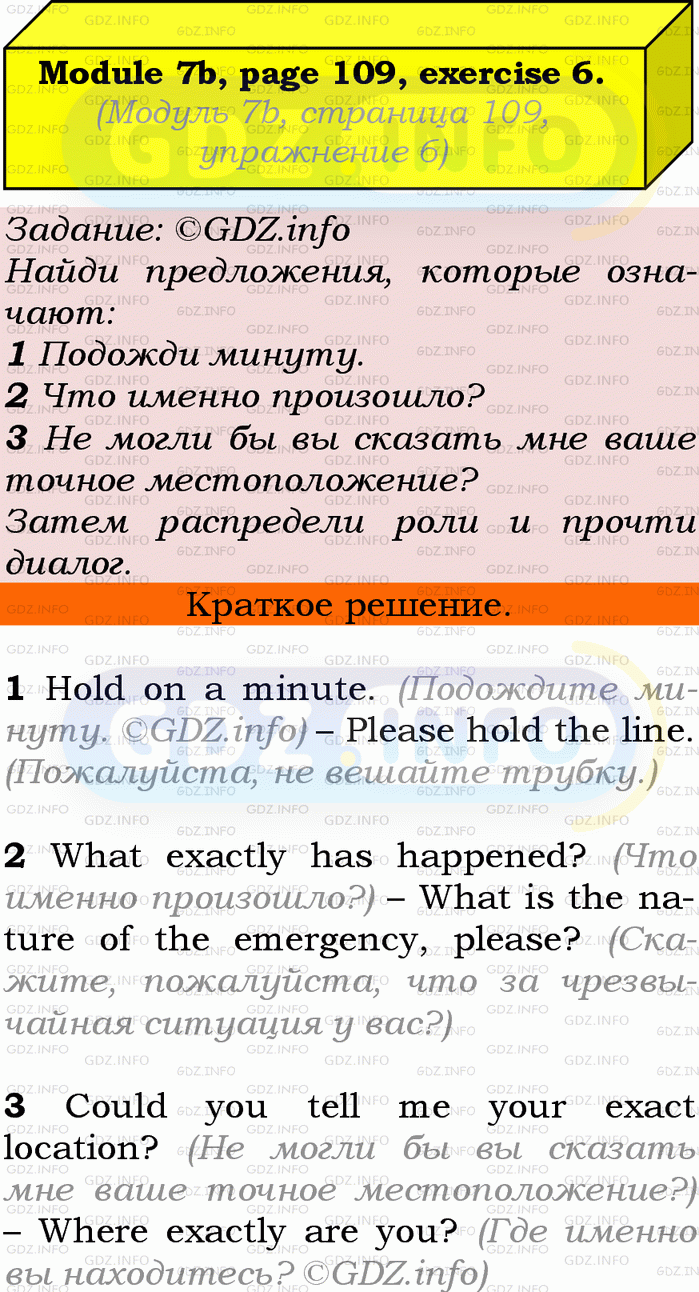 Module 7b, page 109, exercise 6.
(Модуль 7b, страница 109, упражнение 6)

Задание: ©GDZ.info
Найди предложения, которые означают:
1 Подожди минуту.
2 Что именно произошло?
3 Не могли бы вы сказать мне ваше точное местоположение?
Затем распредели роли и прочти диалог.

Краткое решение.

1 Hold on a minute. (Подождите минуту. ©GDZ.info) – Please hold the line. (Пожалуйста, не вешайте трубку.)

2 What exactly has happened? (Что именно произошло?) – What is the nature of the emergency, please? (Скажите, пожалуйста, что за чрезвычайная ситуация у вас?)

3 Could you tell me your exact location? (Не могли бы вы сказать мне ваше точное местоположение?) – Where exactly are you? (Где именно вы находитесь? ©GDZ.info)

GDZ.INFO